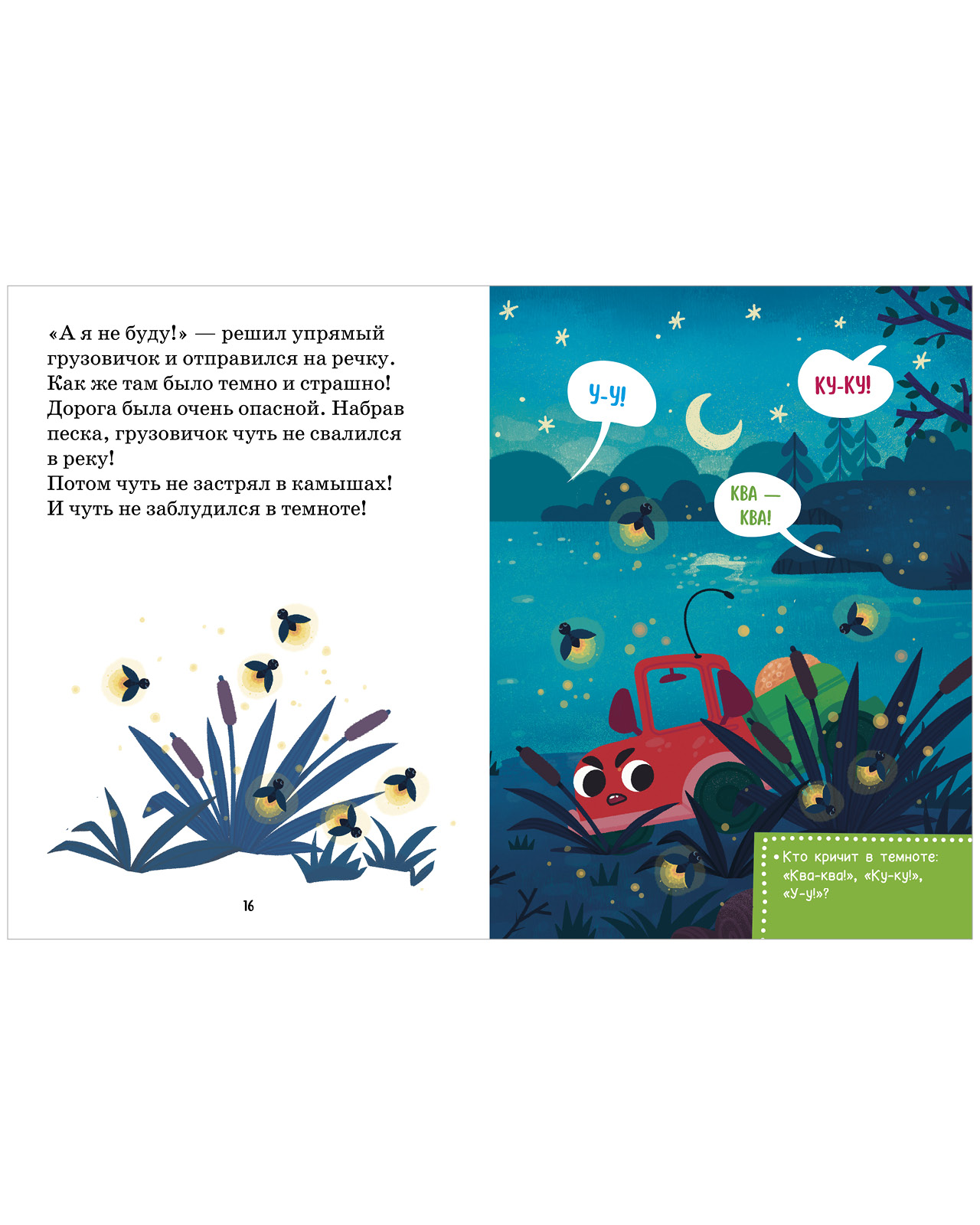 «А я не буду!» — решил упрямый грузовичок и отправился на речку. Как же там было темно и страшно! Дорога была очень опасной. Набрав песка, грузовичок чуть не свалился в реку!
Потом чуть не застрял в камышах!
И чуть не заблудился в темноте!

16

У-У!

КУ-КУ!

КВА — КВА!

• Кто кричит в темноте: «Ква-ква!», «Ку-ку!», «У-у!»?